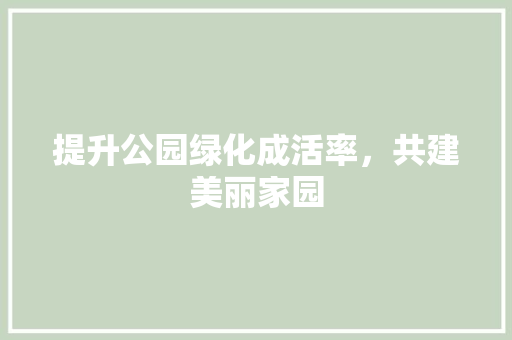 提升公园绿化成活率，共建美丽家园